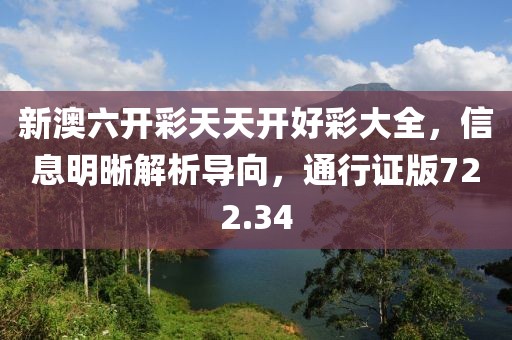 新澳六开彩天天开好彩大全，信息明晰解析导向，通行证版722.34